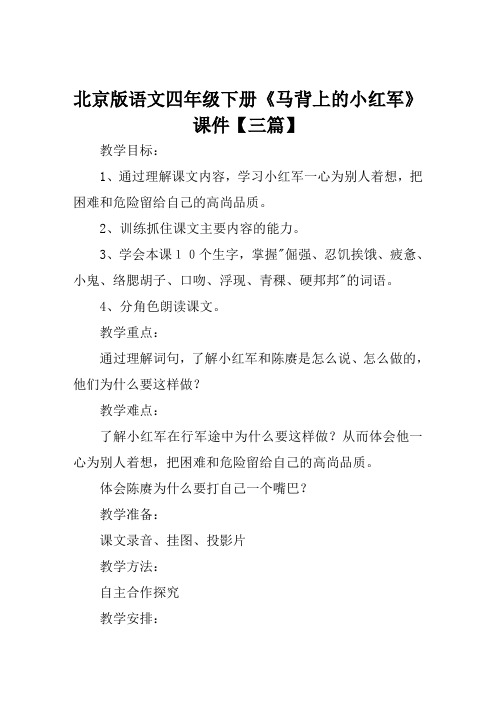 北京版语文四年级下册《马背上的小红军》课件【三篇】

教学目标：

1、通过理解课文内容，学习小红军一心为别人着想，把困难和危险留给自己的高尚品质。

2、训练抓住课文主要内容的能力。

3、学会本课１０个生字，掌握"倔强、忍饥挨饿、疲惫、小鬼、络腮胡子、口吻、浮现、青稞、硬邦邦"的词语。

4、分角色朗读课文。

教学重点：

通过理解词句，了解小红军和陈赓是怎么说、怎么做的，他们为什么要这样做？

教学难点：

了解小红军在行军途中为什么要这样做？从而体会他一心为别人着想，把困难和危险留给自己的高尚品质。

体会陈赓为什么要打自己一个嘴巴？

教学准备：

课文录音、挂图、投影片

教学方法：

自主合作探究

教学安排：